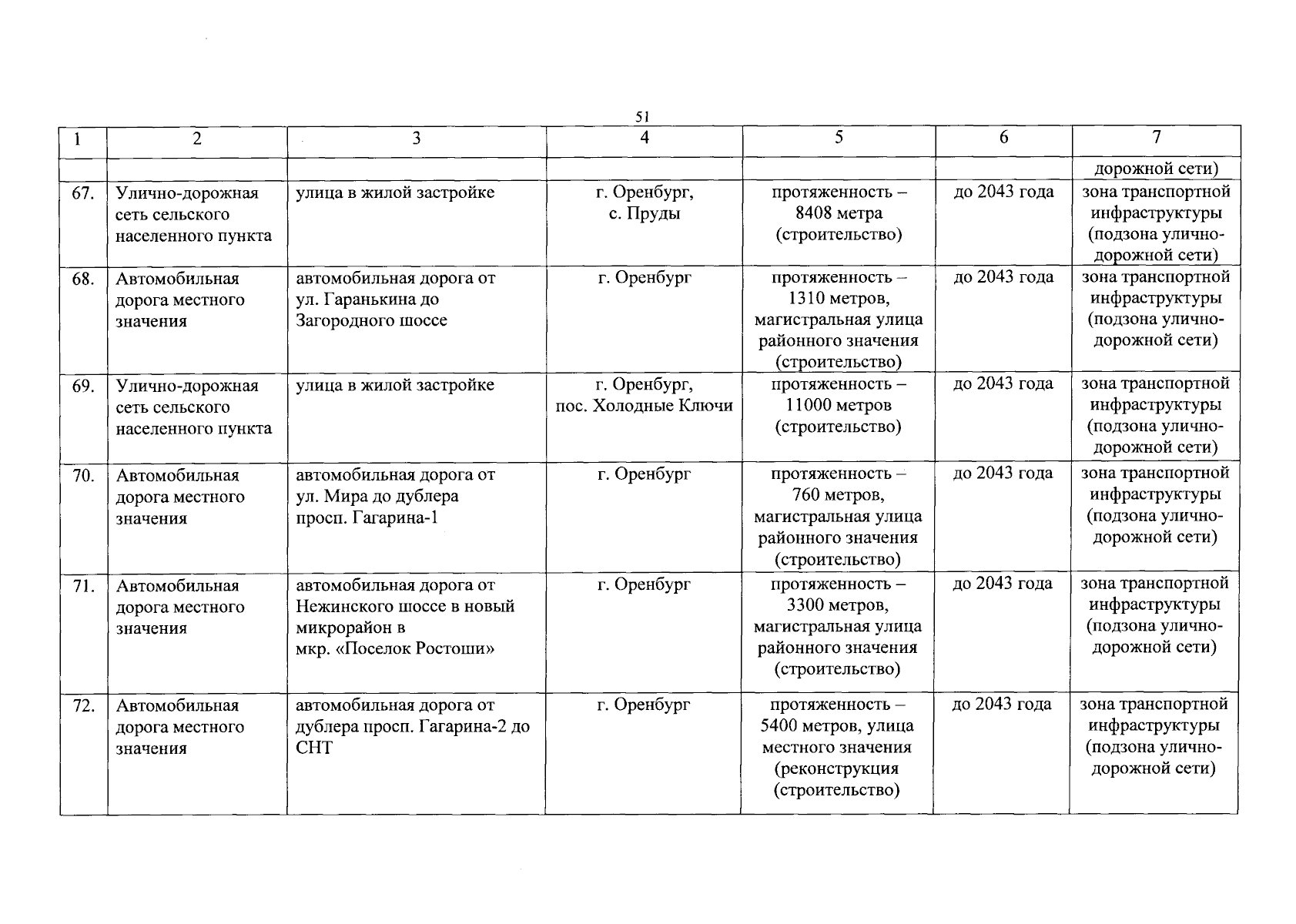 51

| 1 | 2 | 3 | 4 | 5 | 6 | 7 |
|---|---|---|---|---|---|---|
| | | | | | | дорожной сети) |
| 67. | Улично-дорожная сеть сельского населенного пункта | улица в жилой застройке | г. Оренбург, с. Пруды | протяженность – 8408 метра (строительство) | до 2043 года | зона транспортной инфраструктуры (подзона улично-дорожной сети) |
| 68. | Автомобильная дорога местного значения | автомобильная дорога от ул. Гаранькина до Загородного шоссе | г. Оренбург | протяженность – 1310 метров, магистральная улица районного значения (строительство) | до 2043 года | зона транспортной инфраструктуры (подзона улично-дорожной сети) |
| 69. | Улично-дорожная сеть сельского населенного пункта | улица в жилой застройке | г. Оренбург, пос. Холодные Ключи | протяженность – 11000 метров (строительство) | до 2043 года | зона транспортной инфраструктуры (подзона улично-дорожной сети) |
| 70. | Автомобильная дорога местного значения | автомобильная дорога от ул. Мира до дублера просп. Гагарина-1 | г. Оренбург | протяженность – 760 метров, магистральная улица районного значения (строительство) | до 2043 года | зона транспортной инфраструктуры (подзона улично-дорожной сети) |
| 71. | Автомобильная дорога местного значения | автомобильная дорога от Нежинского шоссе в новый микрорайон в мкр. «Поселок Ростоши» | г. Оренбург | протяженность – 3300 метров, магистральная улица районного значения (строительство) | до 2043 года | зона транспортной инфраструктуры (подзона улично-дорожной сети) |
| 72. | Автомобильная дорога местного значения | автомобильная дорога от дублера просп. Гагарина-2 до СНТ | г. Оренбург | протяженность – 5400 метров, улица местного значения (реконструкция (строительство) | до 2043 года | зона транспортной инфраструктуры (подзона улично-дорожной сети) |